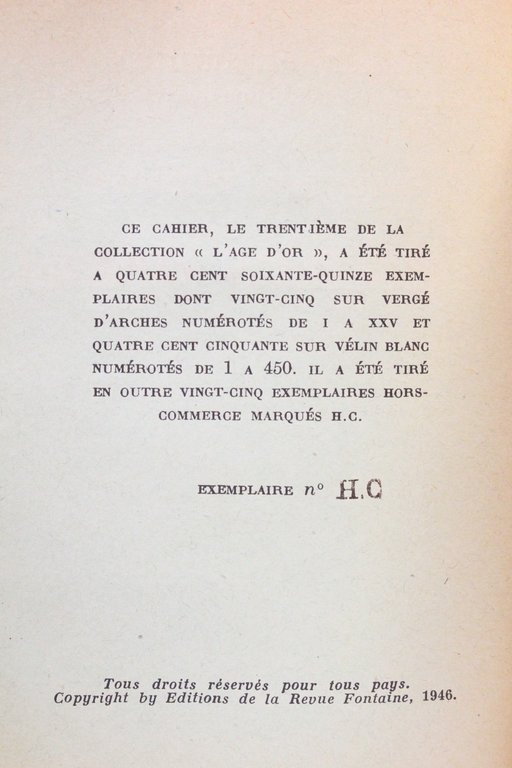 CE CAHIER, LE TRENTIÈME DE LA COLLECTION « L'AGE D'OR », A ÉTÉ TIRÉ A QUATRE CENT SOIXANTE-QUINZE EXEMPLAIRES DONT VINGT-CINQ SUR VERGÉ D'ARCHES NUMÉROTÉS DE I A XXV ET QUATRE CENT CINQUANTE SUR VÉLIN BLANC NUMÉROTÉS DE 1 A 450. IL A ÉTÉ TIRÉ EN OUTRE VINGT-CINQ EXEMPLAIRES HORS-COMMERCE MARQUÉS H.C.

EXEMPLAIRE n° H.C

Tous droits réservés pour tous pays.
Copyright by Editions de la Revue Fontaine, 1946.